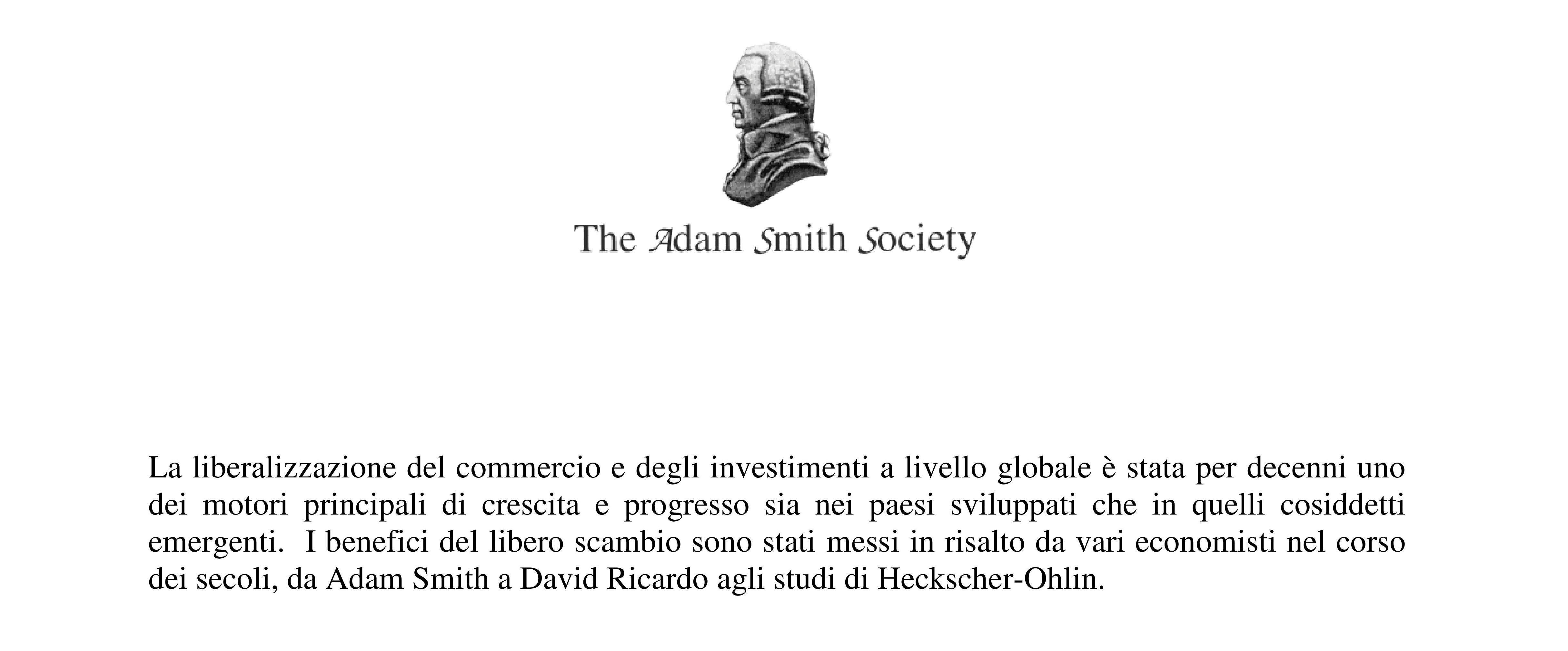 The Adam Smith Society

La liberalizzazione del commercio e degli investimenti a livello globale è stata per decenni uno dei motori principali di crescita e progresso sia nei paesi sviluppati che in quelli cosiddetti emergenti. I benefici del libero scambio sono stati messi in risalto da vari economisti nel corso dei secoli, da Adam Smith a David Ricardo agli studi di Heckscher-Ohlin.